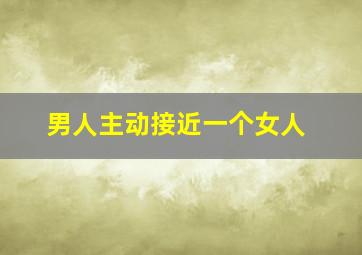 男人主动接近一个女人